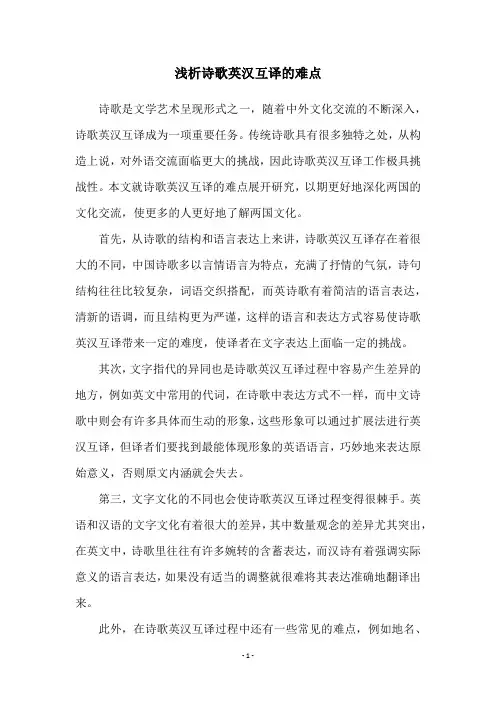 浅析诗歌英汉互译的难点

诗歌是文学艺术呈现形式之一，随着中外文化交流的不断深入，诗歌英汉互译成为一项重要任务。传统诗歌具有很多独特之处，从构造上说，对外语交流面临更大的挑战，因此诗歌英汉互译工作极具挑战性。本文就诗歌英汉互译的难点展开研究，以期更好地深化两国的文化交流，使更多的人更好地了解两国文化。

首先，从诗歌的结构和语言表达上来讲，诗歌英汉互译存在着很大的不同，中国诗歌多以言情语言为特点，充满了抒情的气氛，诗句结构往往比较复杂，词语交织搭配，而英诗歌有着简洁的语言表达，清新的语调，而且结构更为严谨，这样的语言和表达方式容易使诗歌英汉互译带来一定的难度，使译者在文字表达上面临一定的挑战。

其次，文字指代的异同也是诗歌英汉互译过程中容易产生差异的地方，例如英文中常用的代词，在诗歌中表达方式不一样，而中文诗歌中则会有许多具体而生动的形象，这些形象可以通过扩展法进行英汉互译，但译者们要找到最能体现形象的英语语言，巧妙地来表达原始意义，否则原文内涵就会失去。

第三，文字文化的不同也会使诗歌英汉互译过程变得很棘手。英语和汉语的文字文化有着很大的差异，其中数量观念的差异尤其突出，在英文中，诗歌里往往有许多婉转的含蓄表达，而汉诗有着强调实际意义的语言表达，如果没有适当的调整就很难将其表达准确地翻译出来。

此外，在诗歌英汉互译过程中还有一些常见的难点，例如地名、

- 1 -